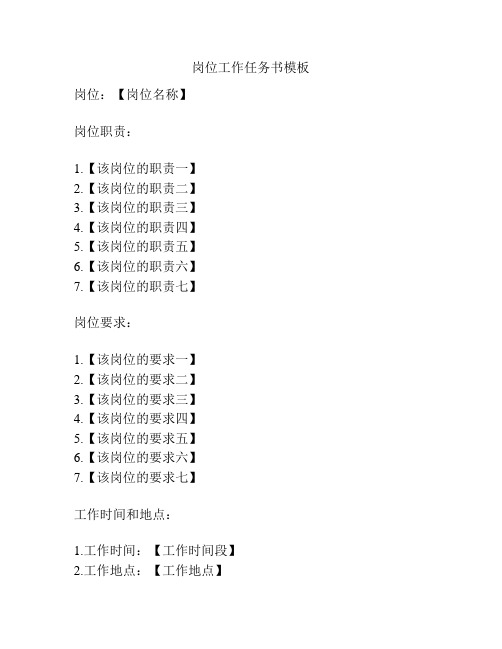 岗位工作任务书模板

岗位：【岗位名称】

岗位职责：

1.【该岗位的职责一】
2.【该岗位的职责二】
3.【该岗位的职责三】
4.【该岗位的职责四】
5.【该岗位的职责五】
6.【该岗位的职责六】
7.【该岗位的职责七】

岗位要求：

1.【该岗位的要求一】
2.【该岗位的要求二】
3.【该岗位的要求三】
4.【该岗位的要求四】
5.【该岗位的要求五】
6.【该岗位的要求六】
7.【该岗位的要求七】

工作时间和地点：

1.工作时间：【工作时间段】
2.工作地点：【工作地点】